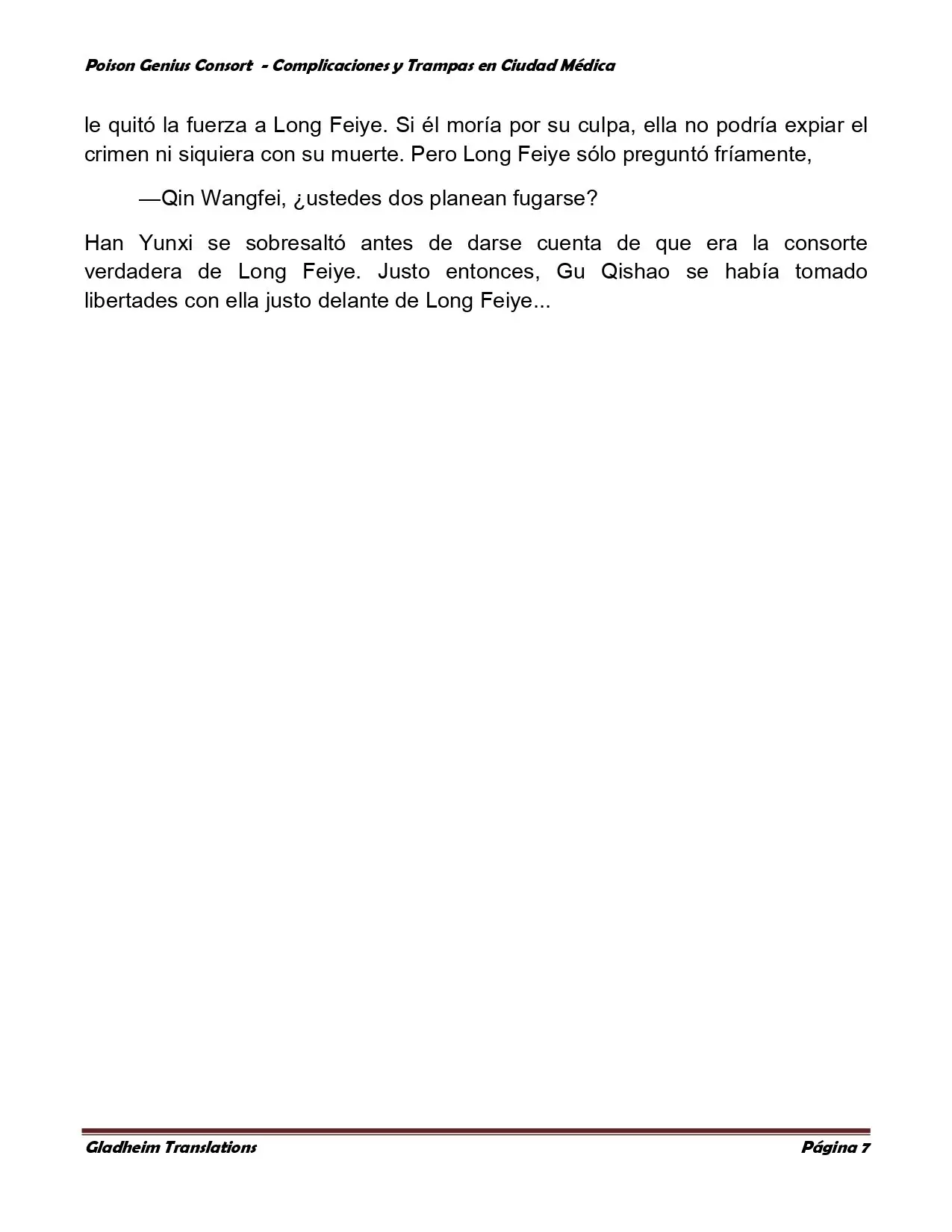 Poison Genius Consort - Complicaciones y Trampas en Ciudad Médica

le quitó la fuerza a Long Feiye. Si él moría por su culpa, ella no podría expiar el crimen ni siquiera con su muerte. Pero Long Feiye sólo preguntó fríamente,

—Qin Wangfei, ¿ustedes dos planean fugarse?

Han Yunxi se sobresaltó antes de darse cuenta de que era la consorte verdadera de Long Feiye. Justo entonces, Gu Qishao se había tomado libertades con ella justo delante de Long Feiye...

Gladheim Translations

Página 7